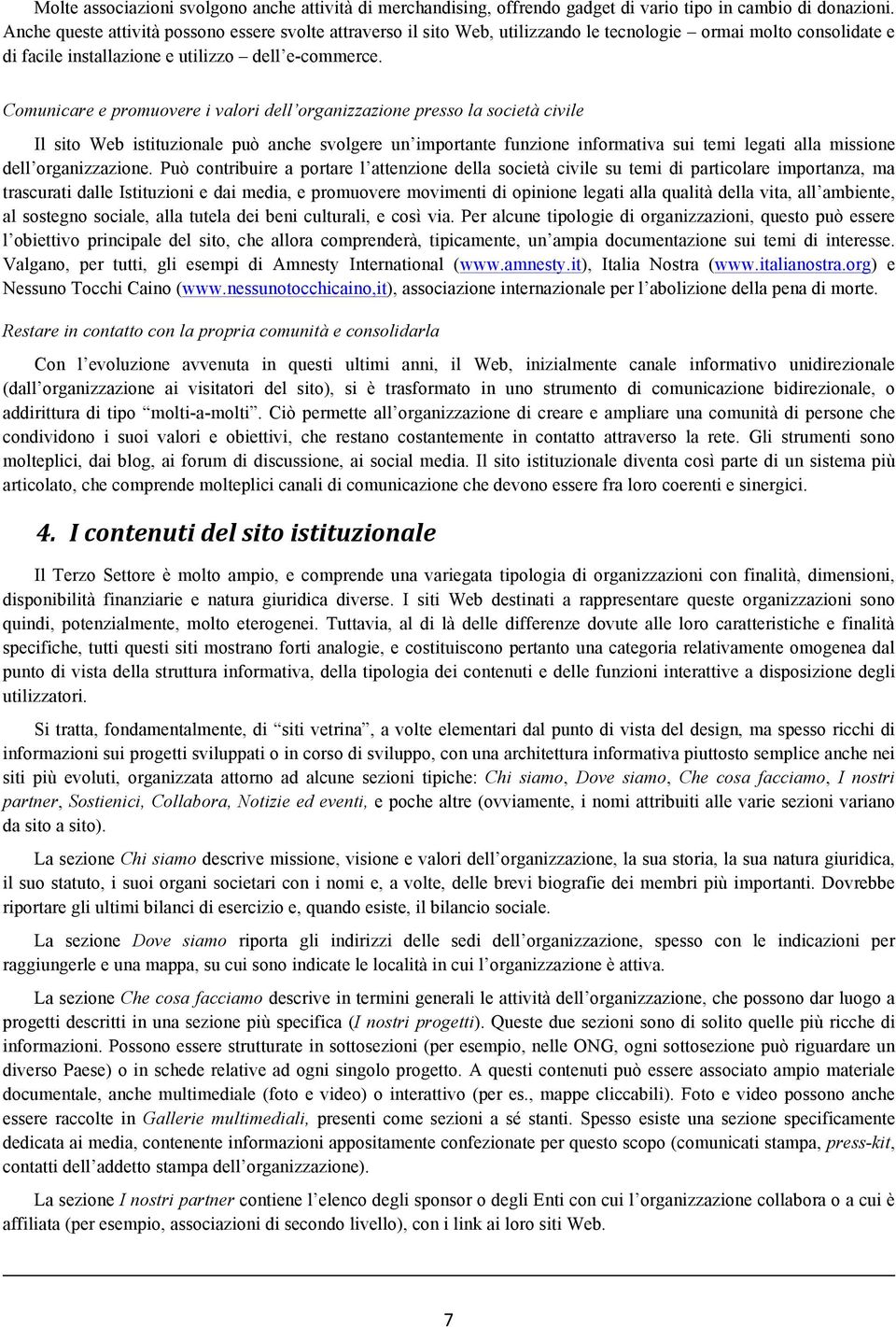 Molte associazioni svolgono anche attività di merchandising, offrendo gadget di vario tipo in cambio di donazioni. Anche queste attività possono essere svolte attraverso il sito Web, utilizzando le tecnologie – ormai molto consolidate e di facile installazione e utilizzo – dell'e-commerce.

Comunicare e promuovere i valori dell'organizzazione presso la società civile

Il sito Web istituzionale può anche svolgere un'importante funzione informativa sui temi legati alla missione dell'organizzazione. Può contribuire a portare l'attenzione della società civile su temi di particolare importanza, ma trascurati dalle Istituzioni e dai media, e promuovere movimenti di opinione legati alla qualità della vita, all'ambiente, al sostegno sociale, alla tutela dei beni culturali, e così via. Per alcune tipologie di organizzazioni, questo può essere l'obiettivo principale del sito, che allora comprenderà, tipicamente, un'ampia documentazione sui temi di interesse. Valgano, per tutti, gli esempi di Amnesty International (www.amnesty.it), Italia Nostra (www.italianostra.org) e Nessuno Tocchi Caino (www.nessunotocchicaino,it), associazione internazionale per l'abolizione della pena di morte.

Restare in contatto con la propria comunità e consolidarla

Con l'evoluzione avvenuta in questi ultimi anni, il Web, inizialmente canale informativo unidirezionale (dall'organizzazione ai visitatori del sito), si è trasformato in uno strumento di comunicazione bidirezionale, o addirittura di tipo "molti-a-molti". Ciò permette all'organizzazione di creare e ampliare una comunità di persone che condividono i suoi valori e obiettivi, che restano costantemente in contatto attraverso la rete. Gli strumenti sono molteplici, dai blog, ai forum di discussione, ai social media. Il sito istituzionale diventa così parte di un sistema più articolato, che comprende molteplici canali di comunicazione che devono essere fra loro coerenti e sinergici.

4. I contenuti del sito istituzionale

Il Terzo Settore è molto ampio, e comprende una variegata tipologia di organizzazioni con finalità, dimensioni, disponibilità finanziarie e natura giuridica diverse. I siti Web destinati a rappresentare queste organizzazioni sono quindi, potenzialmente, molto eterogenei. Tuttavia, al di là delle differenze dovute alle loro caratteristiche e finalità specifiche, tutti questi siti mostrano forti analogie, e costituiscono pertanto una categoria relativamente omogenea dal punto di vista della struttura informativa, della tipologia dei contenuti e delle funzioni interattive a disposizione degli utilizzatori.

Si tratta, fondamentalmente, di "siti vetrina", a volte elementari dal punto di vista del design, ma spesso ricchi di informazioni sui progetti sviluppati o in corso di sviluppo, con una architettura informativa piuttosto semplice anche nei siti più evoluti, organizzata attorno ad alcune sezioni tipiche: Chi siamo, Dove siamo, Che cosa facciamo, I nostri partner, Sostienici, Collabora, Notizie ed eventi, e poche altre (ovviamente, i nomi attribuiti alle varie sezioni variano da sito a sito).

La sezione Chi siamo descrive missione, visione e valori dell'organizzazione, la sua storia, la sua natura giuridica, il suo statuto, i suoi organi societari con i nomi e, a volte, delle brevi biografie dei membri più importanti. Dovrebbe riportare gli ultimi bilanci di esercizio e, quando esiste, il bilancio sociale.

La sezione Dove siamo riporta gli indirizzi delle sedi dell'organizzazione, spesso con le indicazioni per raggiungerle e una mappa, su cui sono indicate le località in cui l'organizzazione è attiva.

La sezione Che cosa facciamo descrive in termini generali le attività dell'organizzazione, che possono dar luogo a progetti descritti in una sezione più specifica (I nostri progetti). Queste due sezioni sono di solito quelle più ricche di informazioni. Possono essere strutturate in sottosezioni (per esempio, nelle ONG, ogni sottosezione può riguardare un diverso Paese) o in schede relative ad ogni singolo progetto. A questi contenuti può essere associato ampio materiale documentale, anche multimediale (foto e video) o interattivo (per es., mappe cliccabili). Foto e video possono anche essere raccolte in Gallerie multimediali, presenti come sezioni a sé stanti. Spesso esiste una sezione specificamente dedicata ai media, contenente informazioni appositamente confezionate per questo scopo (comunicati stampa, press-kit, contatti dell'addetto stampa dell'organizzazione).

La sezione I nostri partner contiene l'elenco degli sponsor o degli Enti con cui l'organizzazione collabora o a cui è affiliata (per esempio, associazioni di secondo livello), con i link ai loro siti Web.

7